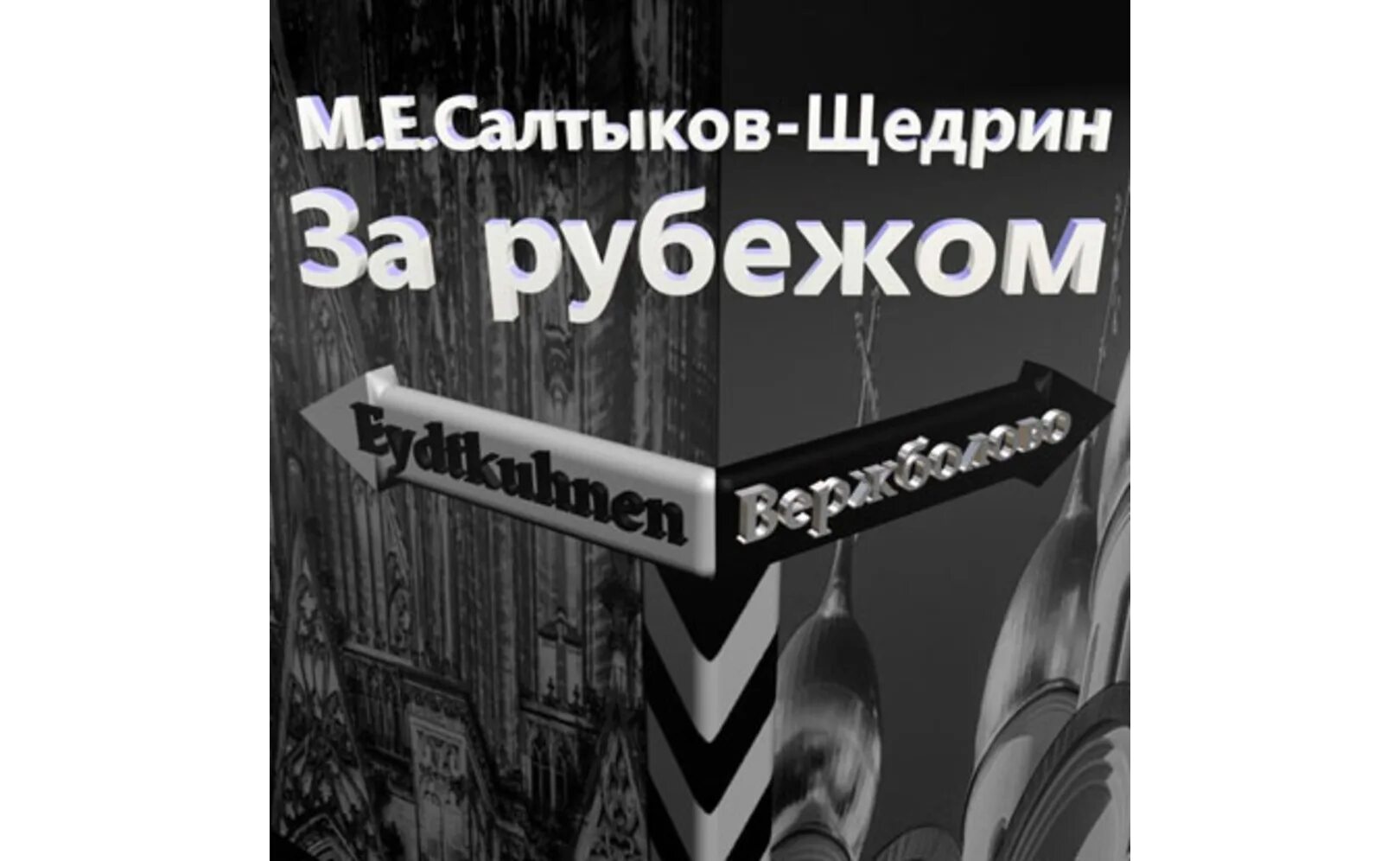 М.Е.Салтыков-Щедрин
За рубежом

Eydtkuhnen
Вержболово